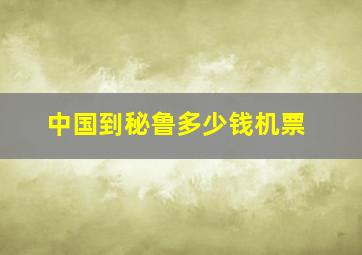 中国到秘鲁多少钱机票